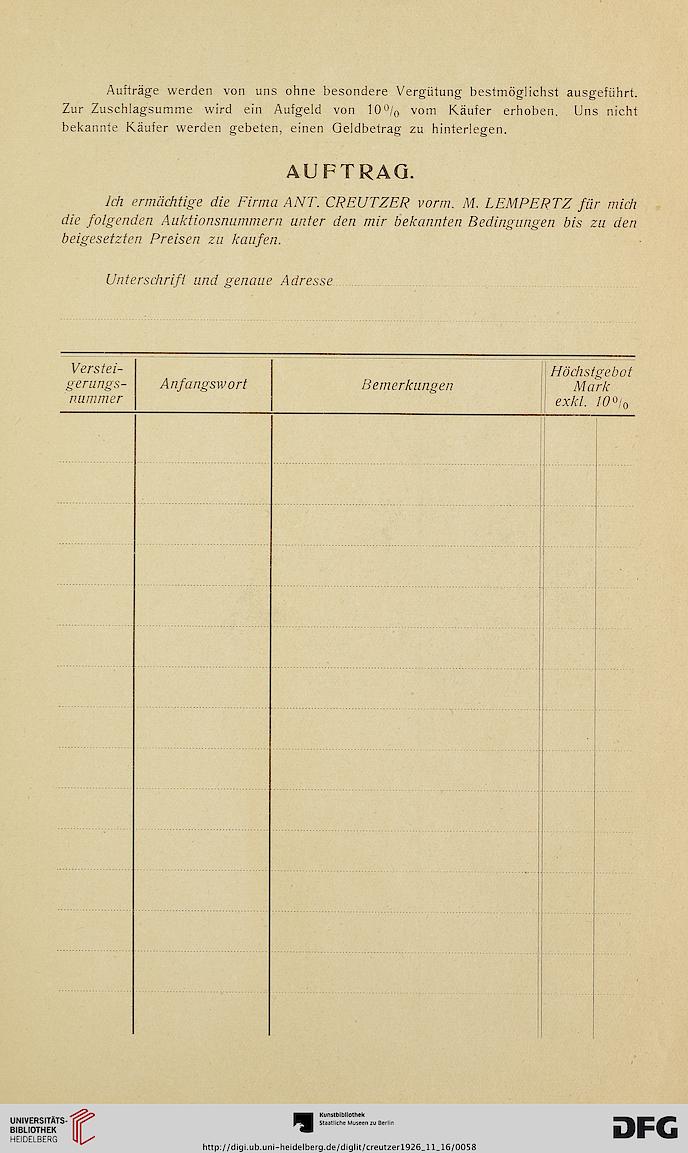 Aufträge werden von uns ohne besondere Vergütung bestmöglichst ausgeführt. Zur Zuschlagsumme wird ein Aufgeld von 10% vom Käufer erhoben. Uns nicht bekannte Käufer werden gebeten, einen Geldbetrag zu hinterlegen.

AUFTRAG.

Ich ermächtige die Firma ANT. CREUTZER vorm. M. LEMPERTZ für mich die folgenden Auktionsnummern unter den mir bekannten Bedingungen bis zu den beigesetzten Preisen zu kaufen.

Unterschrift und genaue Adresse

| Versteigerungsnummer | Anfangswort | Bemerkungen | Höchstgebot Mark exkl. 10% |
|---|---|---|---|
| | | | |

UNIVERSITÄTS-BIBLIOTHEK HEIDELBERG

Kunstbibliothek Staatliche Museen zu Berlin

DFG

http://digi.ub.uni-heidelberg.de/diglit/creutzer1926_11_16/0058